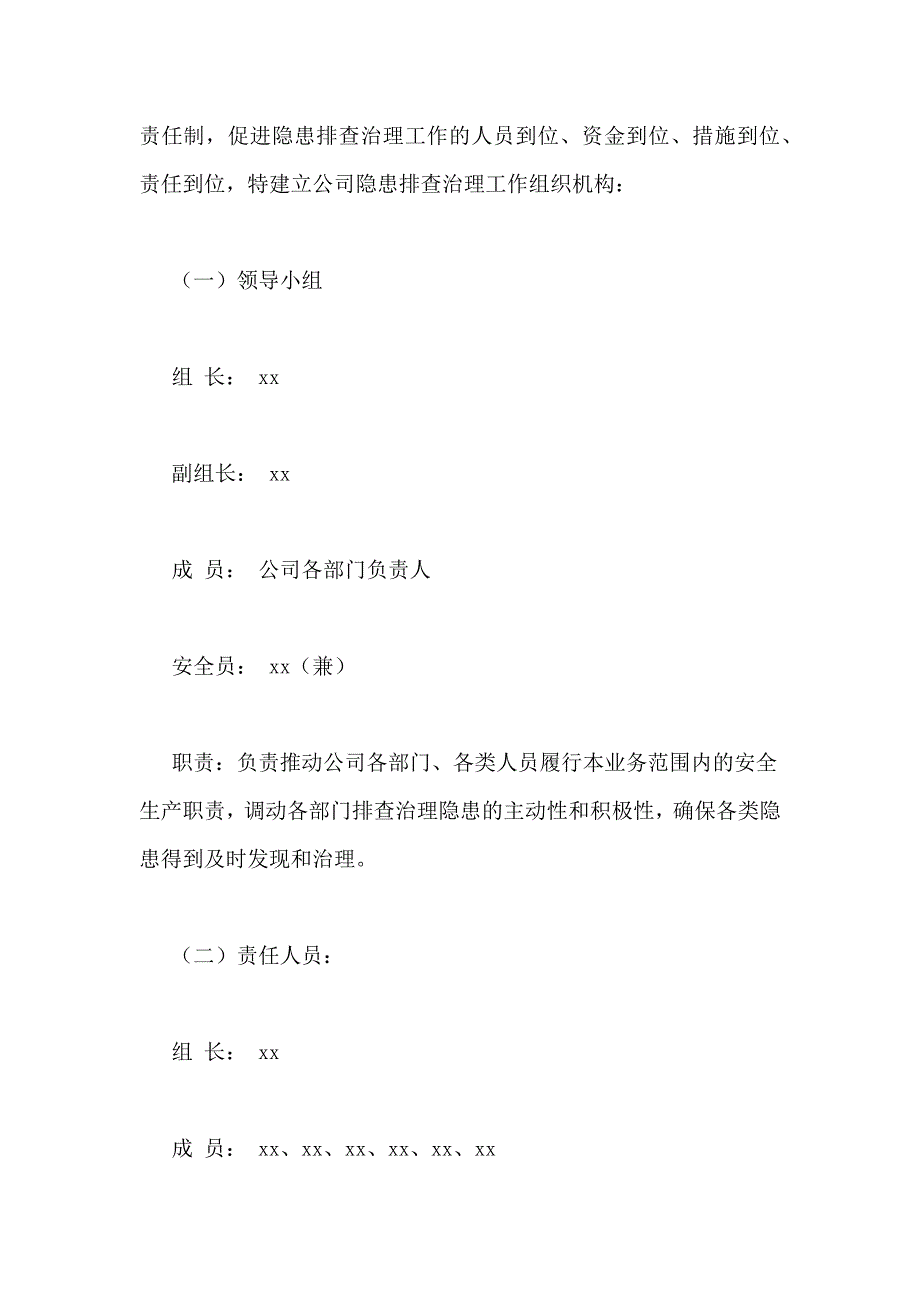 责任制，促进隐患排查治理工作的人员到位、资金到位、措施到位、责任到位，特建立公司隐患排查治理工作组织机构：

（一）领导小组

组 长： xx

副组长： xx

成 员： 公司各部门负责人

安全员： xx（兼）

职责：负责推动公司各部门、各类人员履行本业务范围内的安全生产职责，调动各部门排查治理隐患的主动性和积极性，确保各类隐患得到及时发现和治理。

（二）责任人员：

组 长： xx

成 员： xx、xx、xx、xx、xx、xx